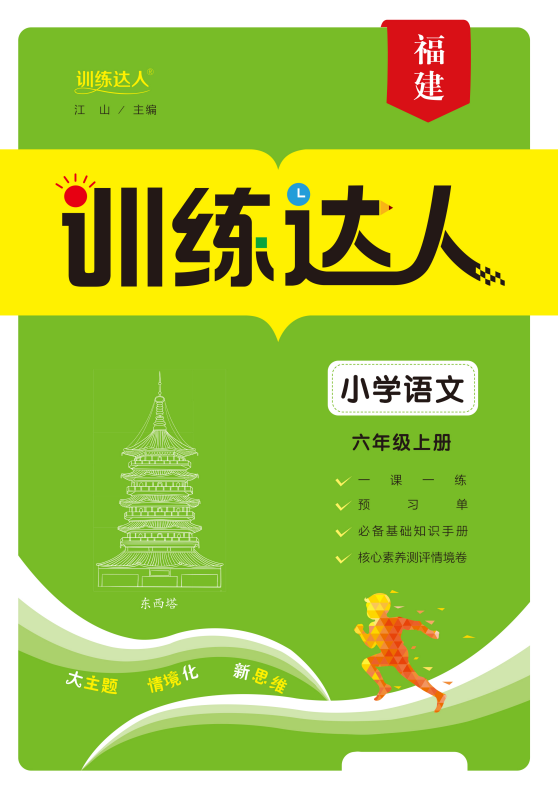 训练达人®

江 山 / 主编

福建

训练达人

小学语文

六年级上册

一课一练

预习单

必备基础知识手册

核心素养测评情境卷

东西塔

大主题 情境化 新思维